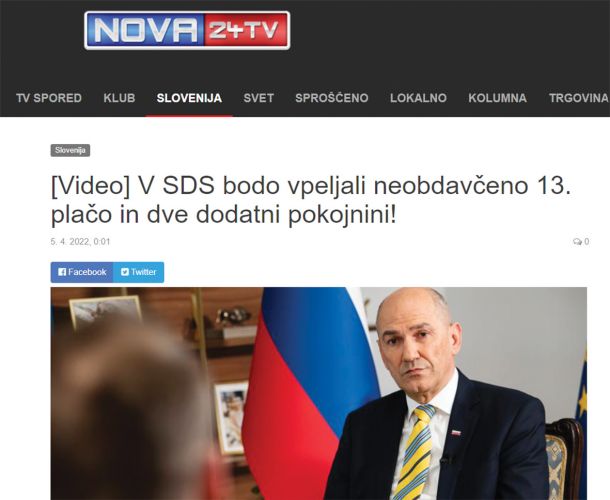 NOVA 24TV

TV SPORED KLUB SLOVENIJA SVET SPROŠČENO LOKALNO KOLUMNA TRGOVINA

Slovenija

[Video] V SDS bodo vpeljali neobdavčeno 13. plačo in dve dodatni pokojnini!

5. 4. 2022, 0:01

0

Facebook Twitter